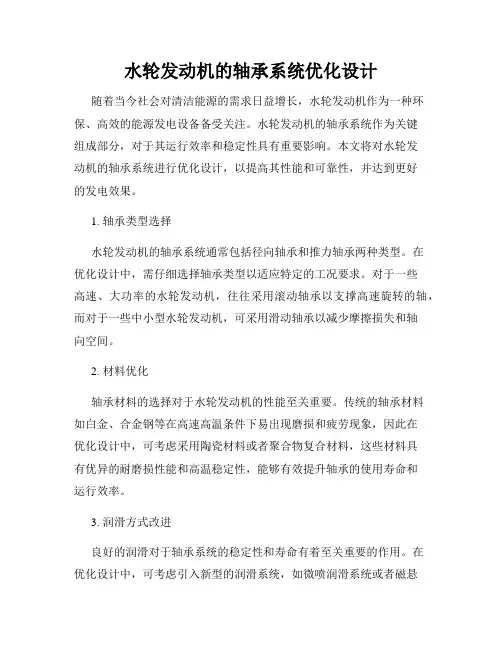 水轮发动机的轴承系统优化设计

随着当今社会对清洁能源的需求日益增长，水轮发动机作为一种环保、高效的能源发电设备备受关注。水轮发动机的轴承系统作为关键组成部分，对于其运行效率和稳定性具有重要影响。本文将对水轮发动机的轴承系统进行优化设计，以提高其性能和可靠性，并达到更好的发电效果。

1. 轴承类型选择

水轮发动机的轴承系统通常包括径向轴承和推力轴承两种类型。在优化设计中，需仔细选择轴承类型以适应特定的工况要求。对于一些高速、大功率的水轮发动机，往往采用滚动轴承以支撑高速旋转的轴，而对于一些中小型水轮发动机，可采用滑动轴承以减少摩擦损失和轴向空间。

2. 材料优化

轴承材料的选择对于水轮发动机的性能至关重要。传统的轴承材料如白金、合金钢等在高速高温条件下易出现磨损和疲劳现象，因此在优化设计中，可考虑采用陶瓷材料或者聚合物复合材料，这些材料具有优异的耐磨损性能和高温稳定性，能够有效提升轴承的使用寿命和运行效率。

3. 润滑方式改进

良好的润滑对于轴承系统的稳定性和寿命有着至关重要的作用。在优化设计中，可考虑引入新型的润滑系统，如微喷润滑系统或者磁悬